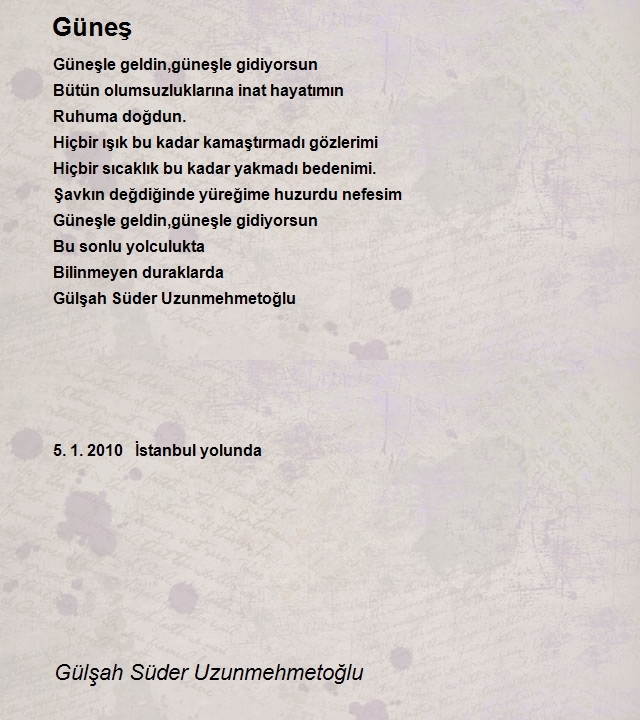 Güneş

Güneşle geldin,güneşle gidiyorsun
Bütün olumsuzluklarına inat hayatımın
Ruhuma doğdun.
Hiçbir ışık bu kadar kamaştırmadı gözlerimi
Hiçbir sıcaklık bu kadar yakmadı bedenimi.
Şavkın değdiğinde yüreğime huzurdu nefesim
Güneşle geldin,güneşle gidiyorsun
Bu sonlu yolculukta
Bilinmeyen duraklarda
Gülşah Süder Uzunmehmetoğlu

5. 1. 2010 İstanbul yolunda

Gülşah Süder Uzunmehmetoğlu